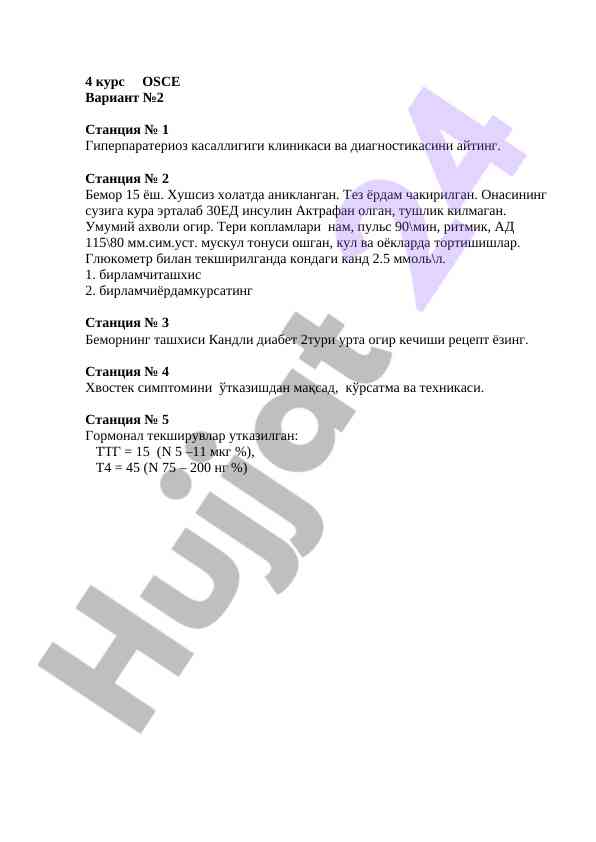 4 курс OSCE
Вариант №2

Станция № 1
Гиперпаратериоз касаллигиги клиникаси ва диагностикасини айтинг.

Станция № 2
Бемор 15 ёш. Хушсиз холатда аникланган. Тез ёрдам чакирилган. Онасининг сузига кура эрталаб 30ЕД инсулин Актрафан олган, тушлик килмаган. Умумий ахволи огир. Тери копламлари нам, пульс 90\мин, ритмик, АД 115\80 мм.сим.уст. мускул тонуси ошган, кул ва оёкларда тортишишлар. Глюкометр билан текширилганда кондаги канд 2.5 ммоль\л.
1. бирламчиташхис
2. бирламчиёрдамкурсатинг

Станция № 3
Беморнинг ташхиси Кандли диабет 2тури урта огир кечиши рецепт ёзинг.

Станция № 4
Хвостек симптомини ўтказишдан мақсад, кўрсатма ва техникаси.

Станция № 5
Гормонал текширувлар утказилган:
ТТГ = 15 (N 5 –11 мкг %),
Т4 = 45 (N 75 – 200 нг %)

Hujjat 24